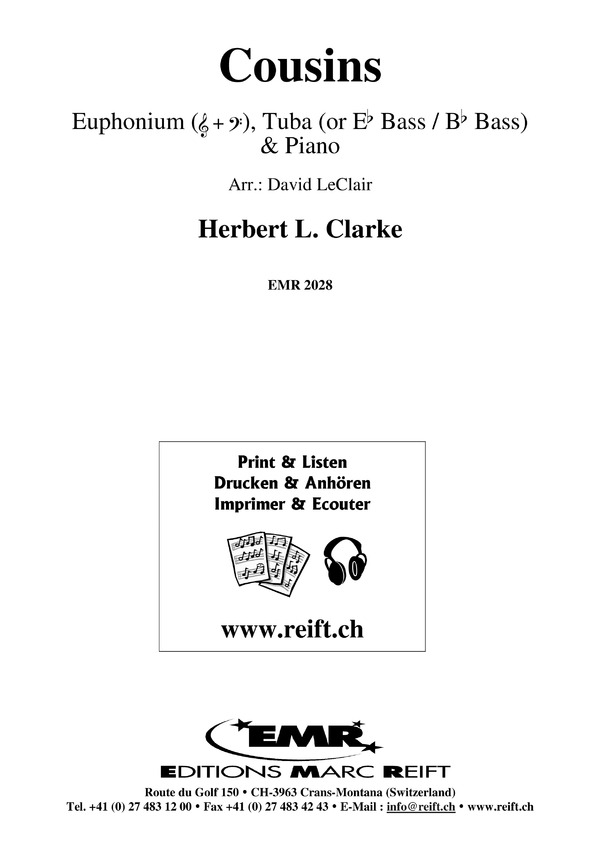 Cousins

Euphonium (𝄞 + 𝄢), Tuba (or E♭ Bass / B♭ Bass) & Piano

Arr.: David LeClair

Herbert L. Clarke

EMR 2028

Print & Listen
Drucken & Anhören
Imprimer & Ecouter

www.reift.ch

EMR
EDITIONS MARC REIFT

Route du Golf 150 • CH-3963 Crans-Montana (Switzerland)
Tel. +41 (0) 27 483 12 00 • Fax +41 (0) 27 483 42 43 • E-Mail : info@reift.ch • www.reift.ch